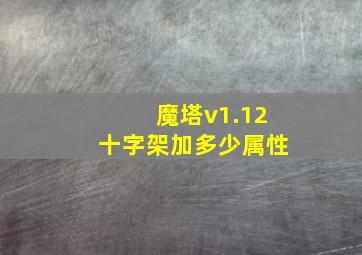 魔塔v1.12
十字架加多少属性